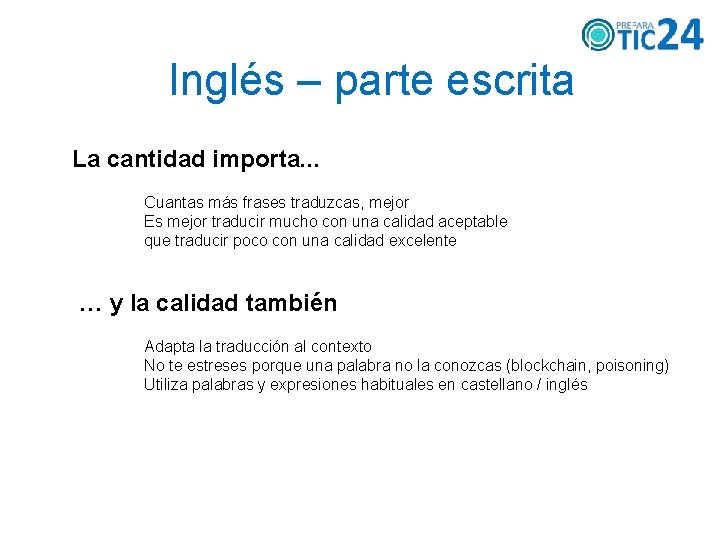 PREPARA TIC24

Inglés – parte escrita

La cantidad importa...

Cuantas más frases traduzcas, mejor
Es mejor traducir mucho con una calidad aceptable que traducir poco con una calidad excelente

… y la calidad también

Adapta la traducción al contexto
No te estreses porque una palabra no la conozcas (blockchain, poisoning)
Utiliza palabras y expresiones habituales en castellano / inglés